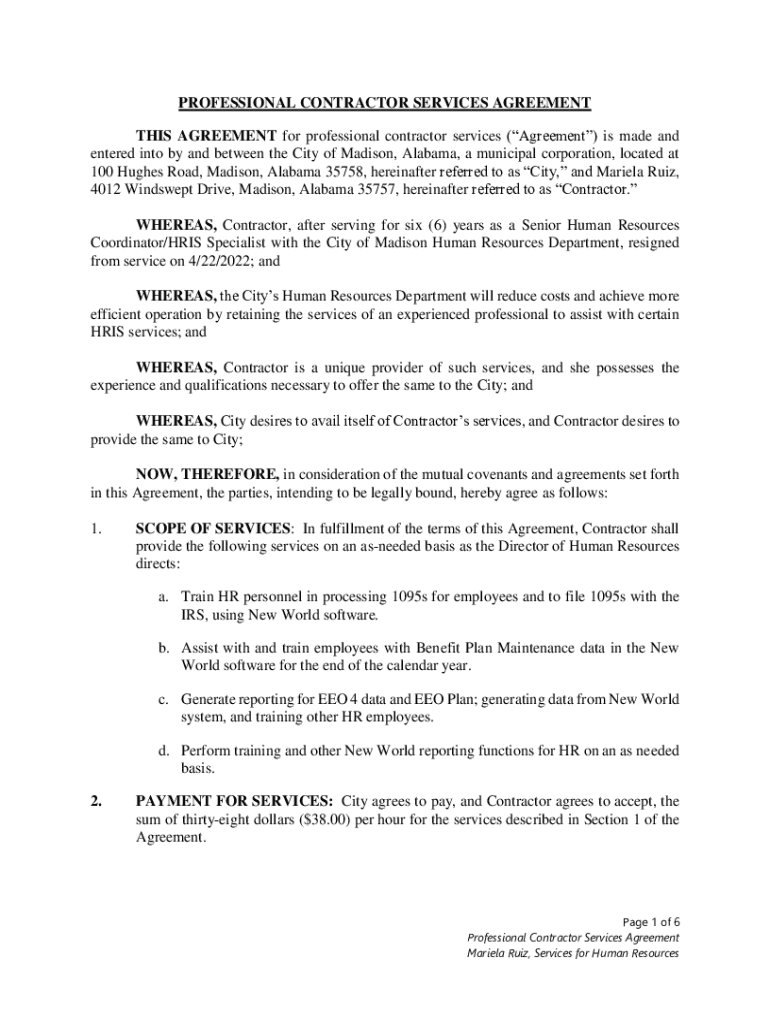 PROFESSIONAL CONTRACTOR SERVICES AGREEMENT

THIS AGREEMENT for professional contractor services ("Agreement") is made and entered into by and between the City of Madison, Alabama, a municipal corporation, located at 100 Hughes Road, Madison, Alabama 35758, hereinafter referred to as "City," and Mariela Ruiz, 4012 Windswept Drive, Madison, Alabama 35757, hereinafter referred to as "Contractor."

WHEREAS, Contractor, after serving for six (6) years as a Senior Human Resources Coordinator/HRIS Specialist with the City of Madison Human Resources Department, resigned from service on 4/22/2022; and

WHEREAS, the City's Human Resources Department will reduce costs and achieve more efficient operation by retaining the services of an experienced professional to assist with certain HRIS services; and

WHEREAS, Contractor is a unique provider of such services, and she possesses the experience and qualifications necessary to offer the same to the City; and

WHEREAS, City desires to avail itself of Contractor's services, and Contractor desires to provide the same to City;

NOW, THEREFORE, in consideration of the mutual covenants and agreements set forth in this Agreement, the parties, intending to be legally bound, hereby agree as follows:

1. SCOPE OF SERVICES: In fulfillment of the terms of this Agreement, Contractor shall provide the following services on an as-needed basis as the Director of Human Resources directs:

a. Train HR personnel in processing 1095s for employees and to file 1095s with the IRS, using New World software.

b. Assist with and train employees with Benefit Plan Maintenance data in the New World software for the end of the calendar year.

c. Generate reporting for EEO 4 data and EEO Plan; generating data from New World system, and training other HR employees.

d. Perform training and other New World reporting functions for HR on an as needed basis.

2. PAYMENT FOR SERVICES: City agrees to pay, and Contractor agrees to accept, the sum of thirty-eight dollars ($38.00) per hour for the services described in Section 1 of the Agreement.

Page 1 of 6
Professional Contractor Services Agreement
Mariela Ruiz, Services for Human Resources